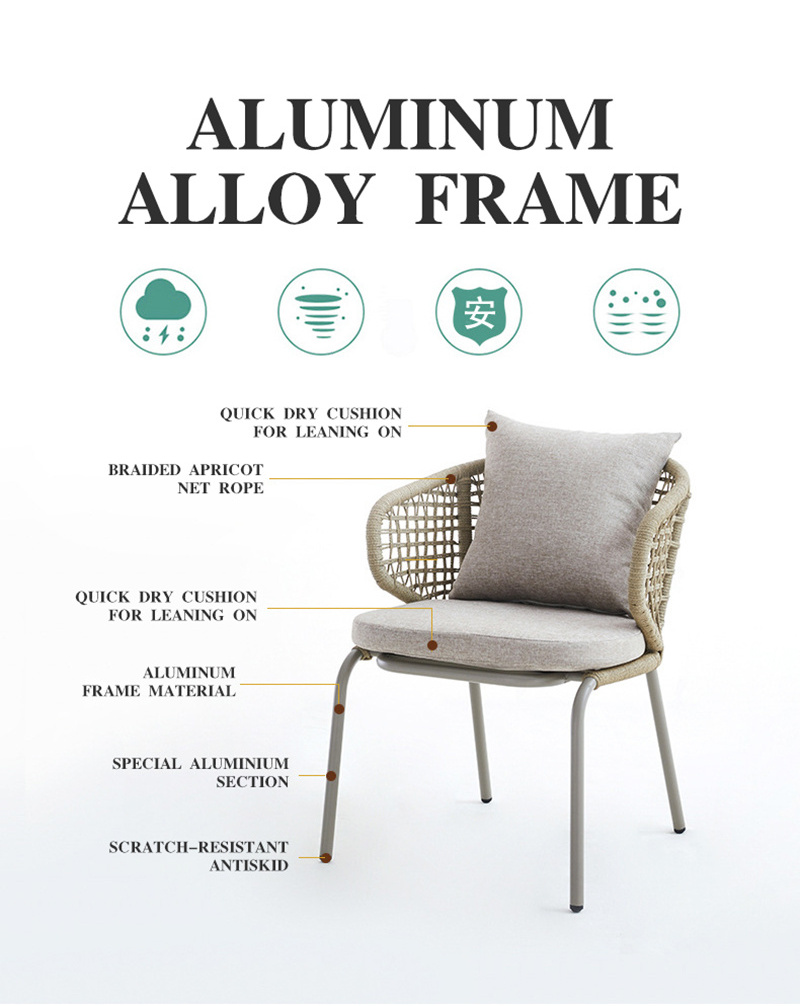 ALUMINUM
ALLOY FRAME

安

QUICK DRY CUSHION
FOR LEANING ON

BRAIDED APRICOT
NET ROPE

QUICK DRY CUSHION
FOR LEANING ON

ALUMINUM
FRAME MATERIAL

SPECIAL ALUMINIUM
SECTION

SCRATCH-RESISTANT
ANTISKID